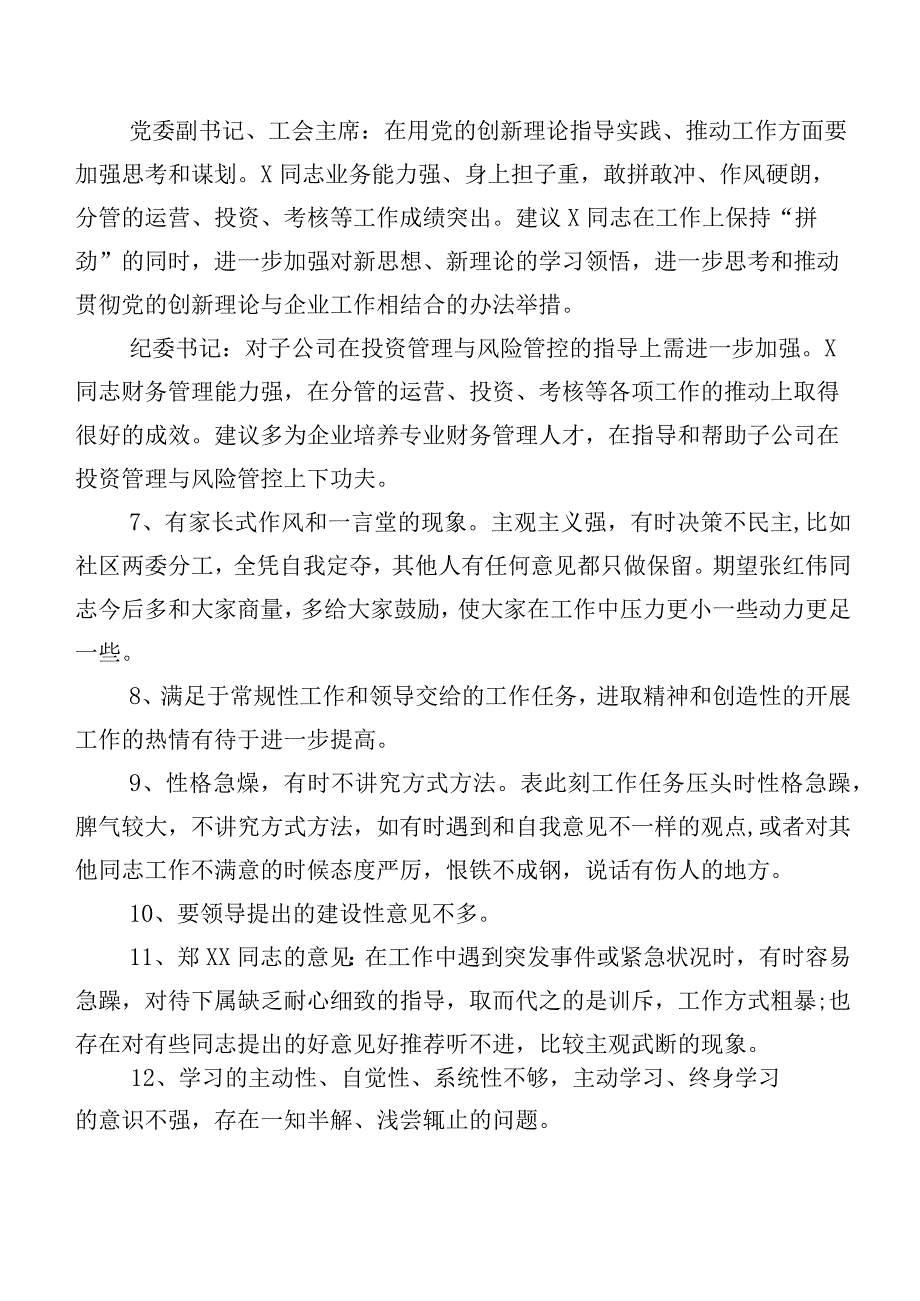 党委副书记、工会主席：在用党的创新理论指导实践、推动工作方面要加强思考和谋划。X同志业务能力强、身上担子重，敢拼敢冲、作风硬朗，分管的运营、投资、考核等工作成绩突出。建议X同志在工作上保持“拼劲”的同时，进一步加强对新思想、新理论的学习领悟，进一步思考和推动贯彻党的创新理论与企业工作相结合的办法举措。

纪委书记：对子公司在投资管理与风险管控的指导上需进一步加强。X同志财务管理能力强，在分管的运营、投资、考核等各项工作的推动上取得很好的成效。建议多为企业培养专业财务管理人才，在指导和帮助子公司在投资管理与风险管控上下功夫。

7、有家长式作风和一言堂的现象。主观主义强，有时决策不民主,比如社区两委分工，全凭自我定夺，其他人有任何意见都只做保留。期望张红伟同志今后多和大家商量，多给大家鼓励，使大家在工作中压力更小一些动力更足一些。

8、满足于常规性工作和领导交给的工作任务，进取精神和创造性的开展工作的热情有待于进一步提高。

9、性格急燥，有时不讲究方式方法。表此刻工作任务压头时性格急躁，脾气较大，不讲究方式方法，如有时遇到和自我意见不一样的观点,或者对其他同志工作不满意的时候态度严厉，恨铁不成钢，说话有伤人的地方。

10、要领导提出的建设性意见不多。

11、郑XX同志的意见:在工作中遇到突发事件或紧急状况时，有时容易急躁，对待下属缺乏耐心细致的指导，取而代之的是训斥，工作方式粗暴;也存在对有些同志提出的好意见好推荐听不进，比较主观武断的现象。

12、学习的主动性、自觉性、系统性不够，主动学习、终身学习的意识不强，存在一知半解、浅尝辄止的问题。